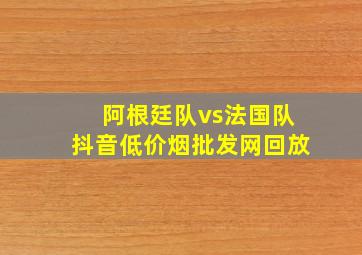 阿根廷队vs法国队
抖音低价烟批发网回放